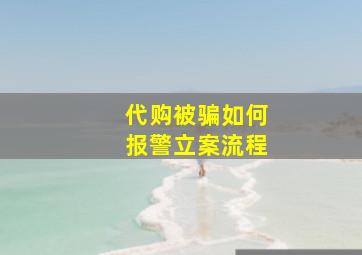 代购被骗如何
报警立案流程